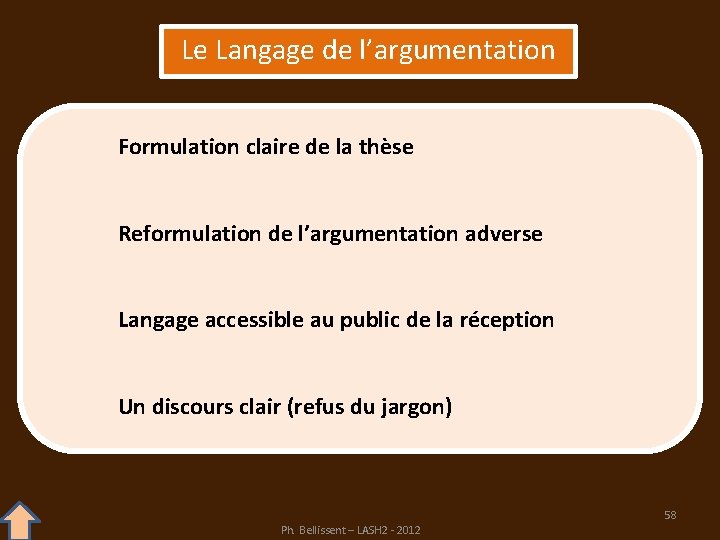 Le Langage de l'argumentation

Formulation claire de la thèse

Reformulation de l'argumentation adverse

Langage accessible au public de la réception

Un discours clair (refus du jargon)

58

Ph. Bellissent – LASH2 - 2012